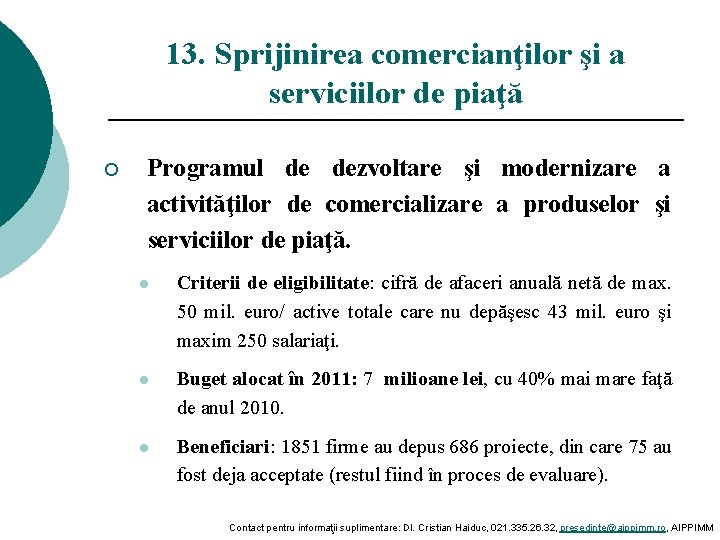 13. Sprijinirea comercianţilor şi a serviciilor de piaţă

Programul de dezvoltare şi modernizare a activităţilor de comercializare a produselor şi serviciilor de piaţă.

Criterii de eligibilitate: cifră de afaceri anuală netă de max. 50 mil. euro/ active totale care nu depăşesc 43 mil. euro şi maxim 250 salariaţi.

Buget alocat în 2011: 7 milioane lei, cu 40% mai mare faţă de anul 2010.

Beneficiari: 1851 firme au depus 686 proiecte, din care 75 au fost deja acceptate (restul fiind în proces de evaluare).

Contact pentru informaţii suplimentare: Dl. Cristian Haiduc, 021.335.26.32, presedinte@aippimm.ro, AIPPIMM